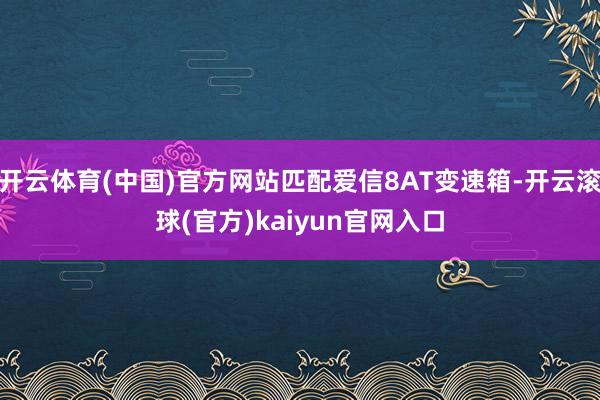 开云体育(中国)官方网站匹配爱信8AT变速箱-开云滚球(官方)kaiyun官网入口